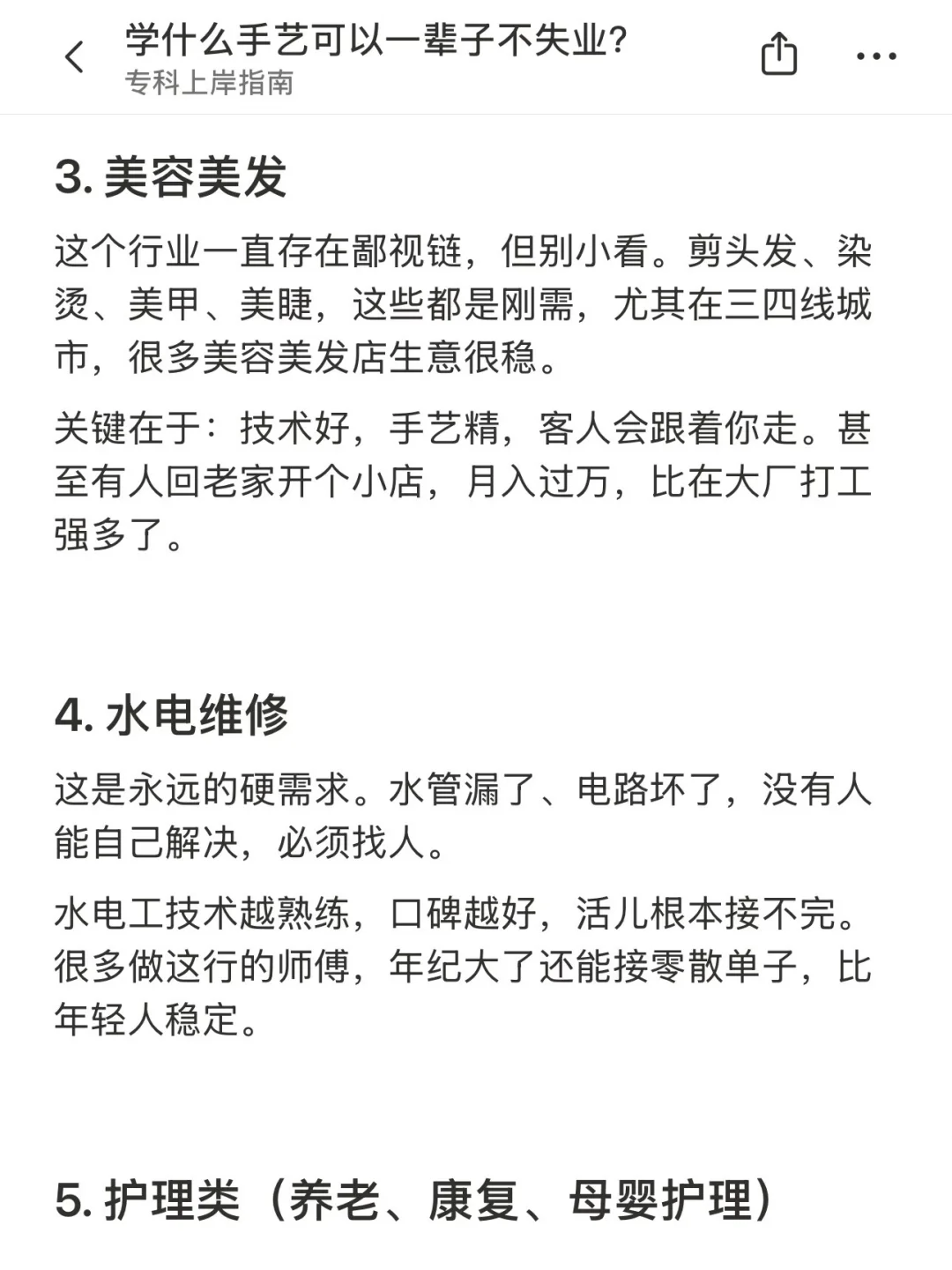 学什么手艺可以一辈子不失业?
专科上岸指南

3. 美容美发

这个行业一直存在鄙视链，但别小看。剪头发、染烫、美甲、美睫，这些都是刚需，尤其在三四线城市，很多美容美发店生意很稳。

关键在于：技术好，手艺精，客人会跟着你走。甚至有人回老家开个小店，月入过万，比在大厂打工强多了。

4. 水电维修

这是永远的硬需求。水管漏了、电路坏了，没有人能自己解决，必须找人。

水电工技术越熟练，口碑越好，活儿根本接不完。很多做这行的师傅，年纪大了还能接零散单子，比年轻人稳定。

5. 护理类（养老、康复、母婴护理）